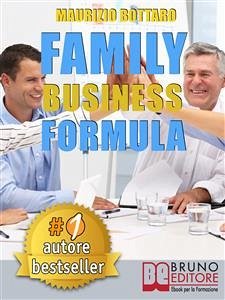 MAURIZIO BOTTARO

FAMILY
BUSINESS
FORMULA

#1
autore
bestseller

BE
BRUNO
EDITORE
Ebook per la Formazione